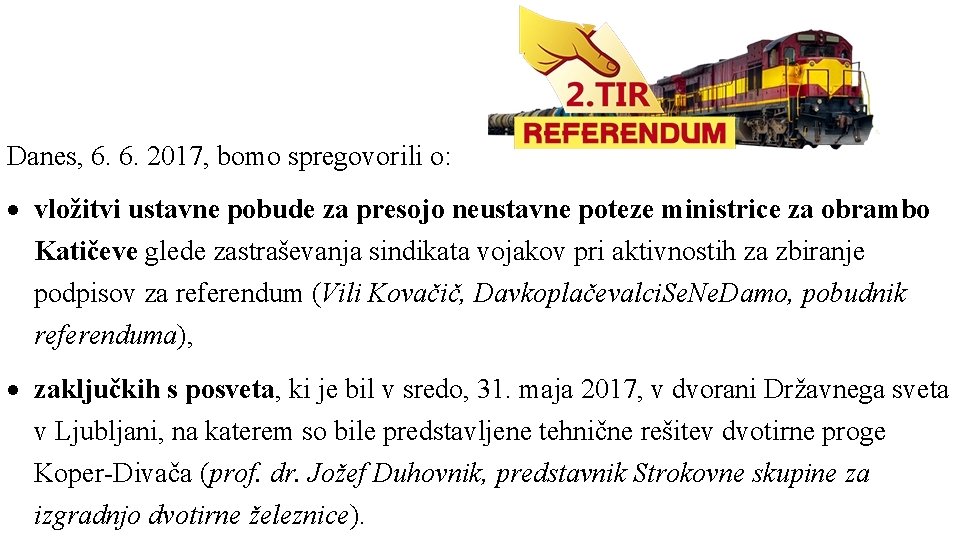 2.TIR
REFERENDUM

Danes, 6. 6. 2017, bomo spregovorili o:

• vložitvi ustavne pobude za presojo neustavne poteze ministrice za obrambo Katičeve glede zastraševanja sindikata vojakov pri aktivnostih za zbiranje podpisov za referendum (Vili Kovačič, DavkoplačevalciSeNeDamo, pobudnik referenduma),

• zaključkih s posveta, ki je bil v sredo, 31. maja 2017, v dvorani Državnega sveta v Ljubljani, na katerem so bile predstavljene tehnične rešitev dvotirne proge Koper-Divača (prof. dr. Jožef Duhovnik, predstavnik Strokovne skupine za izgradnjo dvotirne železnice).